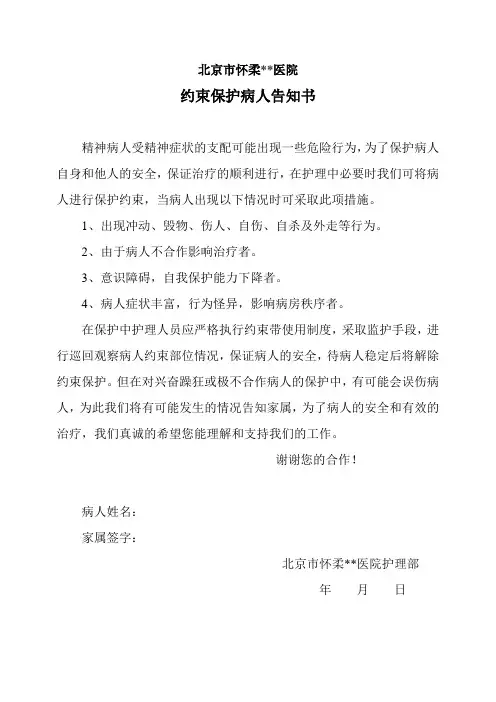 北京市怀柔**医院
约束保护病人告知书

精神病人受精神症状的支配可能出现一些危险行为，为了保护病人自身和他人的安全，保证治疗的顺利进行，在护理中必要时我们可将病人进行保护约束，当病人出现以下情况时可采取此项措施。

1、出现冲动、毁物、伤人、自伤、自杀及外走等行为。

2、由于病人不合作影响治疗者。

3、意识障碍，自我保护能力下降者。

4、病人症状丰富，行为怪异，影响病房秩序者。

在保护中护理人员应严格执行约束带使用制度，采取监护手段，进行巡回观察病人约束部位情况，保证病人的安全，待病人稳定后将解除约束保护。但在对兴奋躁狂或极不合作病人的保护中，有可能会误伤病人，为此我们将有可能发生的情况告知家属，为了病人的安全和有效的治疗，我们真诚的希望您能理解和支持我们的工作。

谢谢您的合作！

病人姓名：

家属签字：

北京市怀柔**医院护理部

年　　月　　日